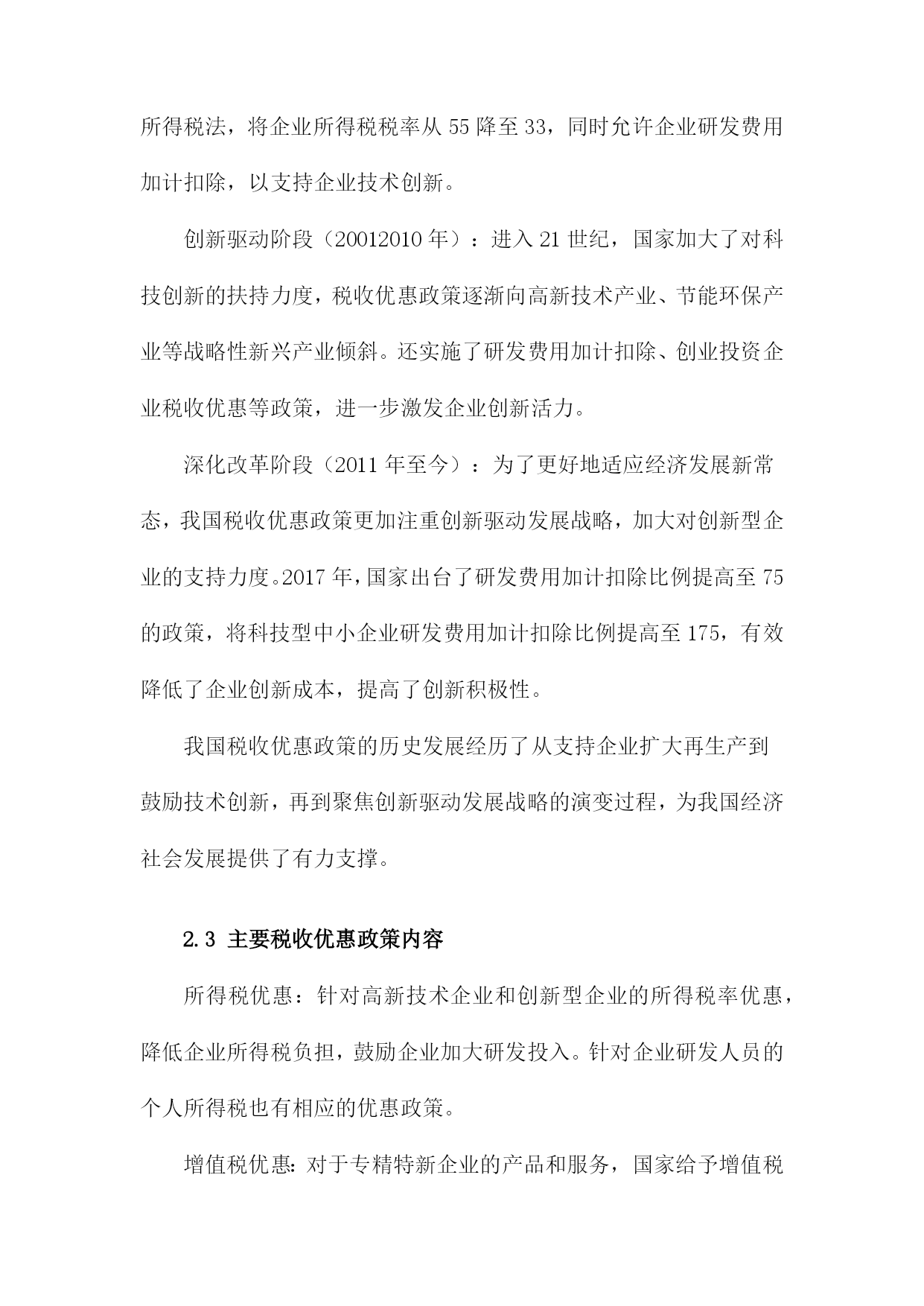 所得税法，将企业所得税税率从 55 降至 33，同时允许企业研发费用加计扣除，以支持企业技术创新。

创新驱动阶段（20012010 年）：进入 21 世纪，国家加大了对科技创新的扶持力度，税收优惠政策逐渐向高新技术产业、节能环保产业等战略性新兴产业倾斜。还实施了研发费用加计扣除、创业投资企业税收优惠等政策，进一步激发企业创新活力。

深化改革阶段（2011 年至今）：为了更好地适应经济发展新常态，我国税收优惠政策更加注重创新驱动发展战略，加大对创新型企业的支持力度。2017 年，国家出台了研发费用加计扣除比例提高至 75 的政策，将科技型中小企业研发费用加计扣除比例提高至 175，有效降低了企业创新成本，提高了创新积极性。

我国税收优惠政策的历史发展经历了从支持企业扩大再生产到鼓励技术创新，再到聚焦创新驱动发展战略的演变过程，为我国经济社会发展提供了有力支撑。

2.3 主要税收优惠政策内容

所得税优惠：针对高新技术企业和创新型企业的所得税率优惠，降低企业所得税负担，鼓励企业加大研发投入。针对企业研发人员的个人所得税也有相应的优惠政策。

增值税优惠：对于专精特新企业的产品和服务，国家给予增值税